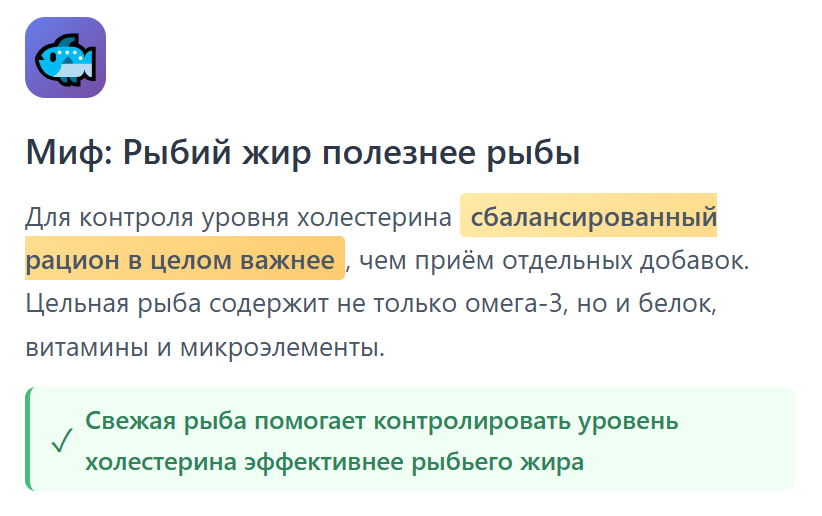 Миф: Рыбий жир полезнее рыбы

Для контроля уровня холестерина сбалансированный рацион в целом важнее, чем приём отдельных добавок. Цельная рыба содержит не только омега-3, но и белок, витамины и микроэлементы.

✓ Свежая рыба помогает контролировать уровень холестерина эффективнее рыбьего жира